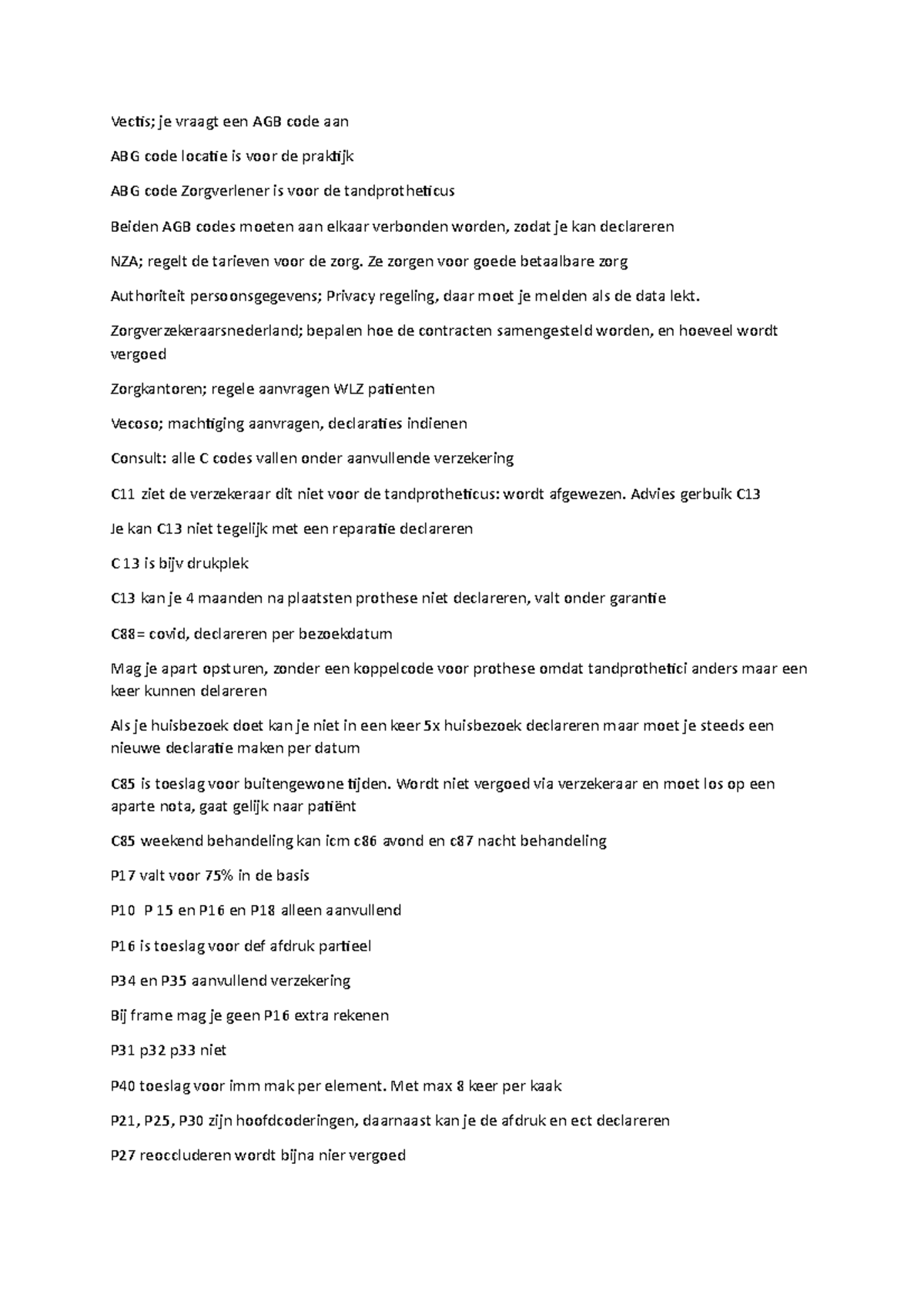 Vectis; je vraagt een AGB code aan

ABG code locatie is voor de praktijk

ABG code Zorgverlener is voor de tandprotheticus

Beiden AGB codes moeten aan elkaar verbonden worden, zodat je kan declareren

NZA; regelt de tarieven voor de zorg. Ze zorgen voor goede betaalbare zorg

Authoriteit persoonsgegevens; Privacy regeling, daar moet je melden als de data lekt.

Zorgverzekeraarsnederland; bepalen hoe de contracten samengesteld worden, en hoeveel wordt vergoed

Zorgkantoren; regele aanvragen WLZ patienten

Vecoso; machtiging aanvragen, declaraties indienen

Consult: alle C codes vallen onder aanvullende verzekering

C11 ziet de verzekeraar dit niet voor de tandprotheticus: wordt afgewezen. Advies gerbuik C13

Je kan C13 niet tegelijk met een reparatie declareren

C 13 is bijv drukplek

C13 kan je 4 maanden na plaatsten prothese niet declareren, valt onder garantie

C88= covid, declareren per bezoekdatum

Mag je apart opsturen, zonder een koppelcode voor prothese omdat tandprothetici anders maar een keer kunnen delareren

Als je huisbezoek doet kan je niet in een keer 5x huisbezoek declareren maar moet je steeds een nieuwe declaratie maken per datum

C85 is toeslag voor buitengewone tijden. Wordt niet vergoed via verzekeraar en moet los op een aparte nota, gaat gelijk naar patiënt

C85 weekend behandeling kan icm c86 avond en c87 nacht behandeling

P17 valt voor 75% in de basis

P10 P 15 en P16 en P18 alleen aanvullend

P16 is toeslag voor def afdruk partieel

P34 en P35 aanvullend verzekering

Bij frame mag je geen P16 extra rekenen

P31 p32 p33 niet

P40 toeslag voor imm mak per element. Met max 8 keer per kaak

P21, P25, P30 zijn hoofdcoderingen, daarnaast kan je de afdruk en ect declareren

P27 reoccluderen wordt bijna nier vergoed